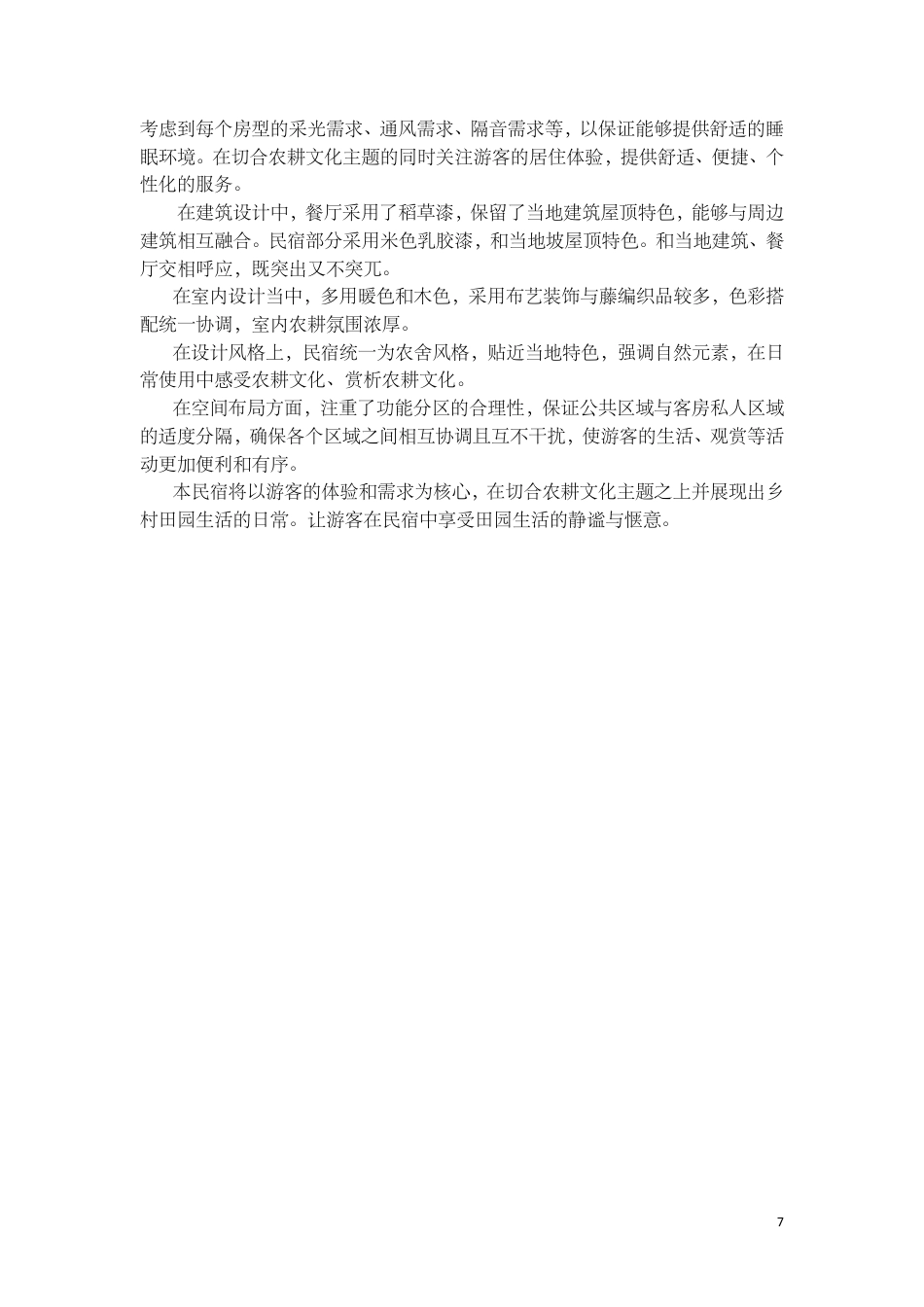 考虑到每个房型的采光需求、通风需求、隔音需求等，以保证能够提供舒适的睡眠环境。在切合农耕文化主题的同时关注游客的居住体验，提供舒适、便捷、个性化的服务。

在建筑设计中，餐厅采用了稻草漆，保留了当地建筑屋顶特色，能够与周边建筑相互融合。民宿部分采用米色乳胶漆，和当地坡屋顶特色。和当地建筑、餐厅交相呼应，既突出又不突兀。

在室内设计当中，多用暖色和木色，采用布艺装饰与藤编织品较多，色彩搭配统一协调，室内农耕氛围浓厚。

在设计风格上，民宿统一为农舍风格，贴近当地特色，强调自然元素，在日常使用中感受农耕文化、赏析农耕文化。

在空间布局方面，注重了功能分区的合理性，保证公共区域与客房私人区域的适度分隔，确保各个区域之间相互协调且互不干扰，使游客的生活、观赏等活动更加便利和有序。

本民宿将以游客的体验和需求为核心，在切合农耕文化主题之上并展现出乡村田园生活的日常。让游客在民宿中享受田园生活的静谧与惬意。

7